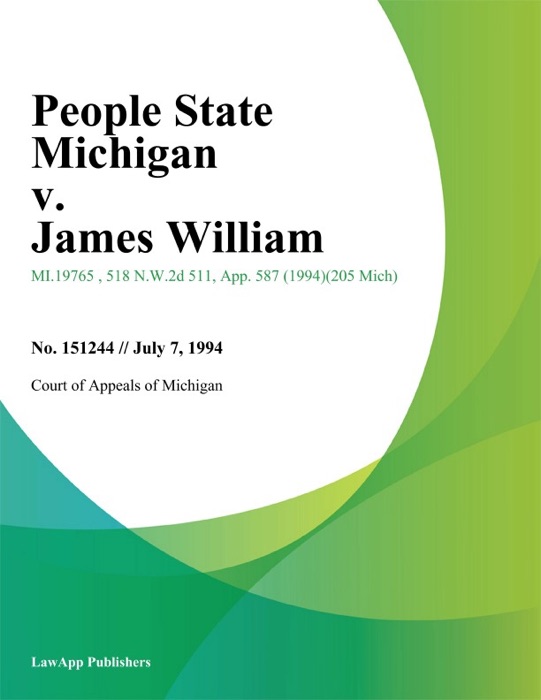 People State Michigan v. James William

MI.19765 , 518 N.W.2d 511, App. 587 (1994)(205 Mich)

No. 151244 // July 7, 1994

Court of Appeals of Michigan

LawApp Publishers